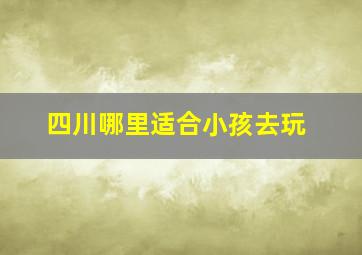 四川哪里适合小孩去玩